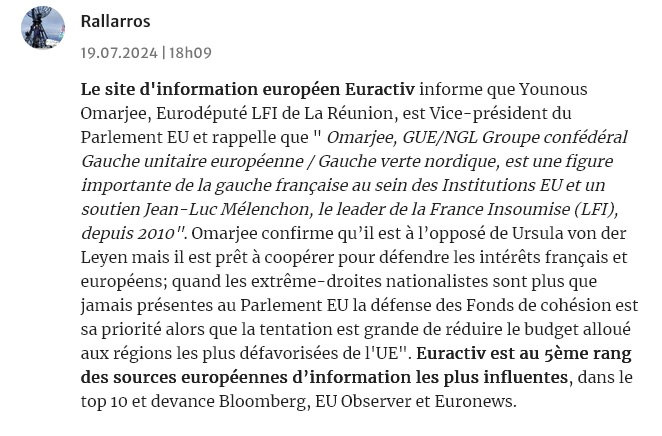 Rallarros

19.07.2024 | 18h09

Le site d'information européen Euractiv informe que Younous Omarjee, Eurodéputé LFI de La Réunion, est Vice-président du Parlement EU et rappelle que " Omarjee, GUE/NGL Groupe confédéral Gauche unitaire européenne / Gauche verte nordique, est une figure importante de la gauche française au sein des Institutions EU et un soutien Jean-Luc Mélenchon, le leader de la France Insoumise (LFI), depuis 2010". Omarjee confirme qu'il est à l'opposé de Ursula von der Leyen mais il est prêt à coopérer pour défendre les intérêts français et européens; quand les extrême-droites nationalistes sont plus que jamais présentes au Parlement EU la défense des Fonds de cohésion est sa priorité alors que la tentation est grande de réduire le budget alloué aux régions les plus défavorisées de l'UE". Euractiv est au 5ème rang des sources européennes d'information les plus influentes, dans le top 10 et devance Bloomberg, EU Observer et Euronews.